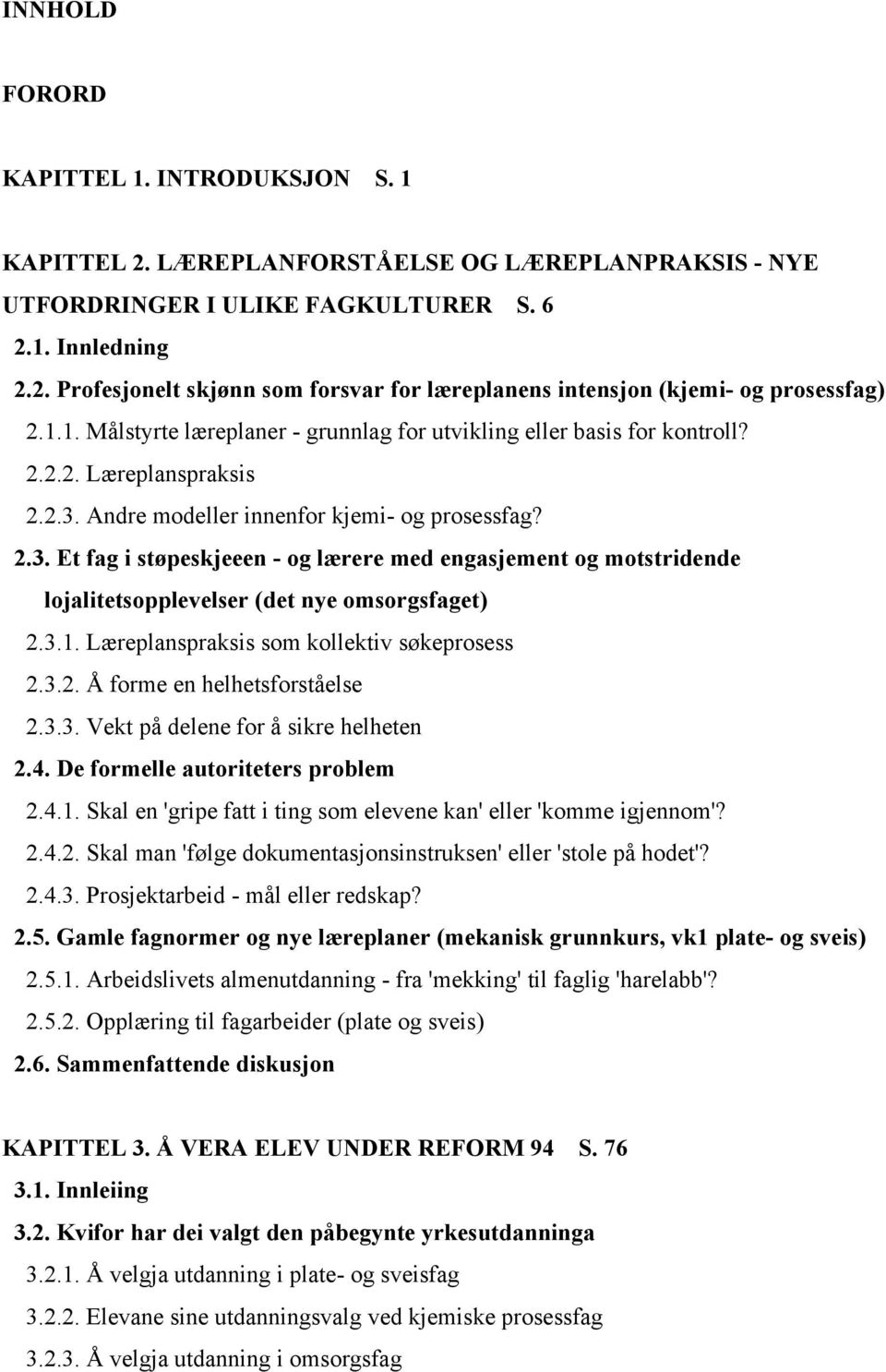 INNHOLD

FORORD

KAPITTEL 1. INTRODUKSJON S. 1

KAPITTEL 2. LÆREPLANFORSTÅELSE OG LÆREPLANPRAKSIS - NYE UTFORDRINGER I ULIKE FAGKULTURER S. 6

2.1. Innledning

2.2. Profesjonelt skjønn som forsvar for læreplanens intensjon (kjemi- og prosessfag)

2.1.1. Målstyrte læreplaner - grunnlag for utvikling eller basis for kontroll?

2.2.2. Læreplanspraksis

2.2.3. Andre modeller innenfor kjemi- og prosessfag?

2.3. Et fag i støpeskjeeen - og lærere med engasjement og motstridende lojalitetsopplevelser (det nye omsorgsfaget)

2.3.1. Læreplanspraksis som kollektiv søkeprosess

2.3.2. Å forme en helhetsforståelse

2.3.3. Vekt på delene for å sikre helheten

2.4. De formelle autoriteters problem

2.4.1. Skal en 'gripe fatt i ting som elevene kan' eller 'komme igjennom'?

2.4.2. Skal man 'følge dokumentasjonsinstruksen' eller 'stole på hodet'?

2.4.3. Prosjektarbeid - mål eller redskap?

2.5. Gamle fagnormer og nye læreplaner (mekanisk grunnkurs, vk1 plate- og sveis)

2.5.1. Arbeidslivets almenutdanning - fra 'mekking' til faglig 'harelabb'?

2.5.2. Opplæring til fagarbeider (plate og sveis)

2.6. Sammenfattende diskusjon

KAPITTEL 3. Å VERA ELEV UNDER REFORM 94 S. 76

3.1. Innleiing

3.2. Kvifor har dei valgt den påbegynte yrkesutdanninga

3.2.1. Å velgja utdanning i plate- og sveisfag

3.2.2. Elevane sine utdanningsvalg ved kjemiske prosessfag

3.2.3. Å velgja utdanning i omsorgsfag